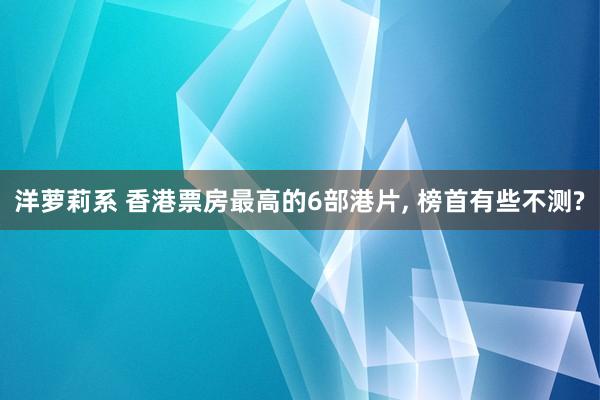 洋萝莉系 香港票房最高的6部港片, 榜首有些不测?